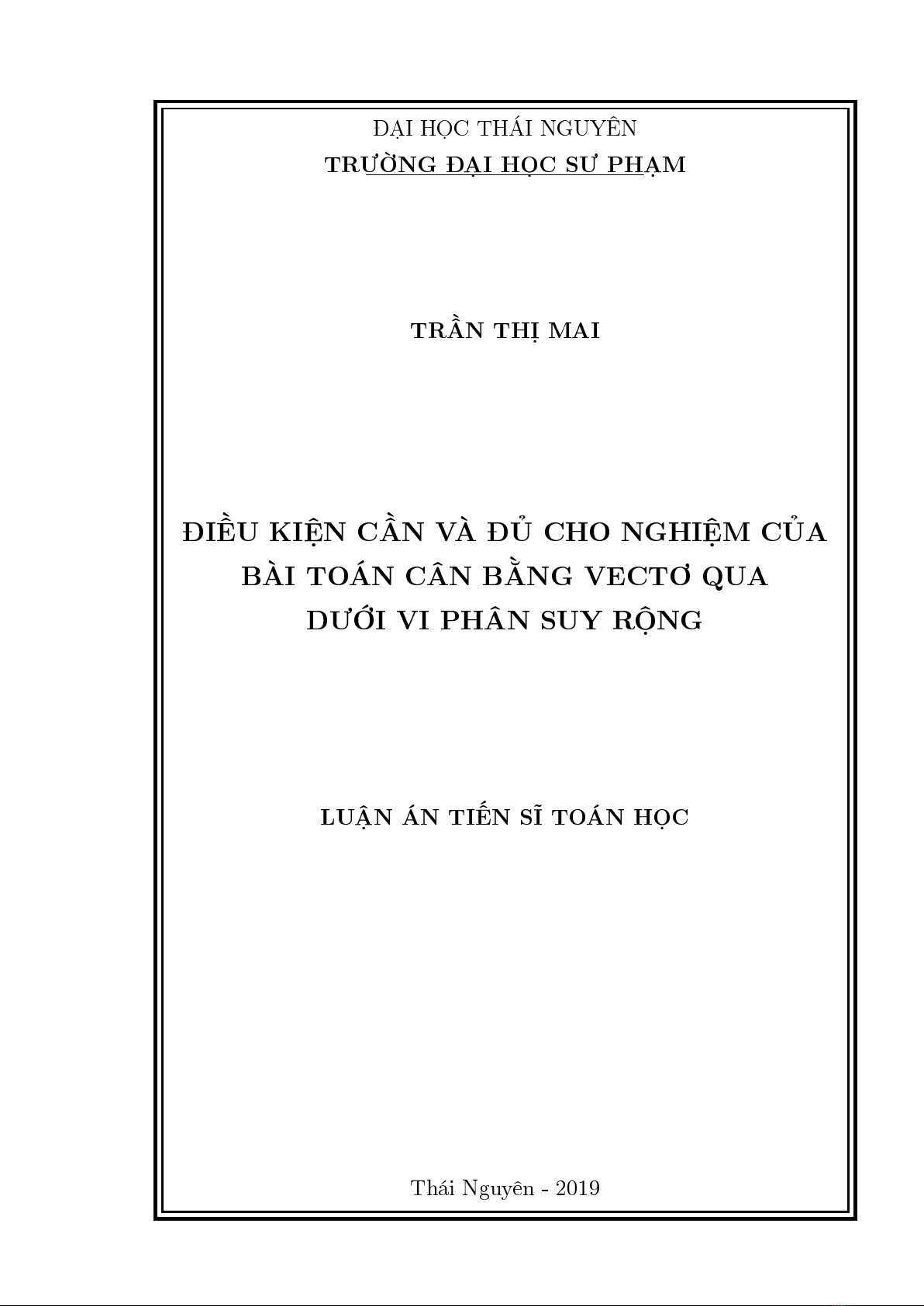 ĐẠI HỌC THÁI NGUYÊN
TRƯỜNG ĐẠI HỌC SƯ PHẠM

TRẦN THỊ MAI

ĐIỀU KIỆN CẦN VÀ ĐỦ CHO NGHIỆM CỦA BÀI TOÁN CÂN BẰNG VECTƠ QUA DƯỚI VI PHÂN SUY RỘNG

LUẬN ÁN TIẾN SĨ TOÁN HỌC

Thái Nguyên - 2019